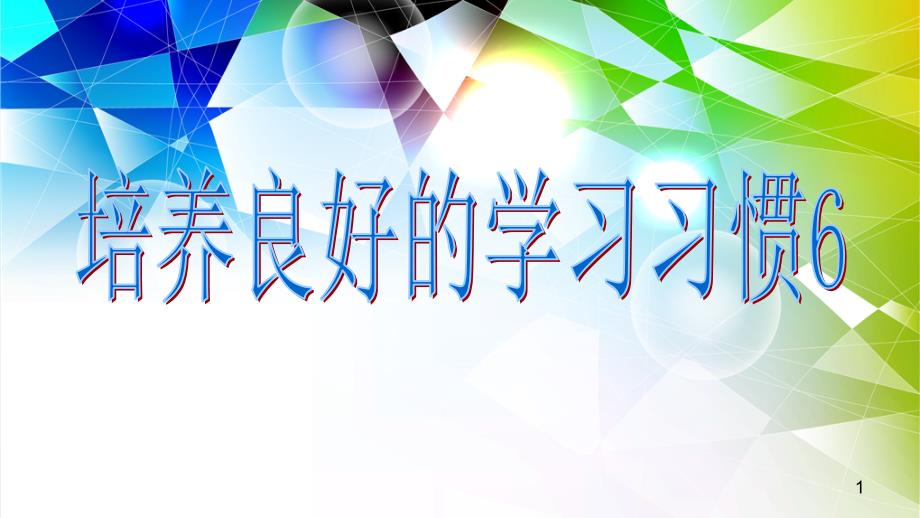 培养良好的学习习惯6

1